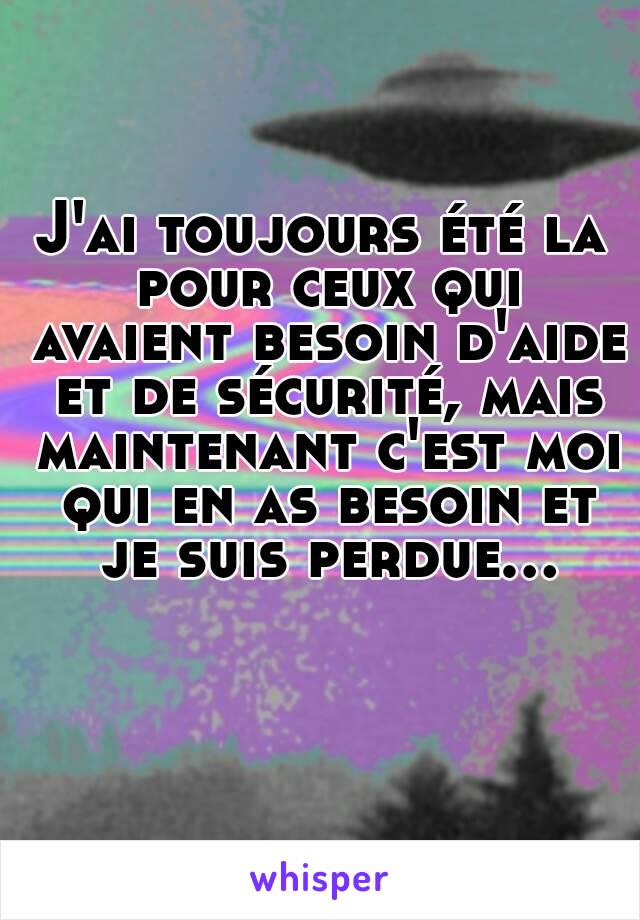 J'ai toujours été la pour ceux qui avaient besoin d'aide et de sécurité, mais maintenant c'est moi qui en as besoin et je suis perdue...

whisper